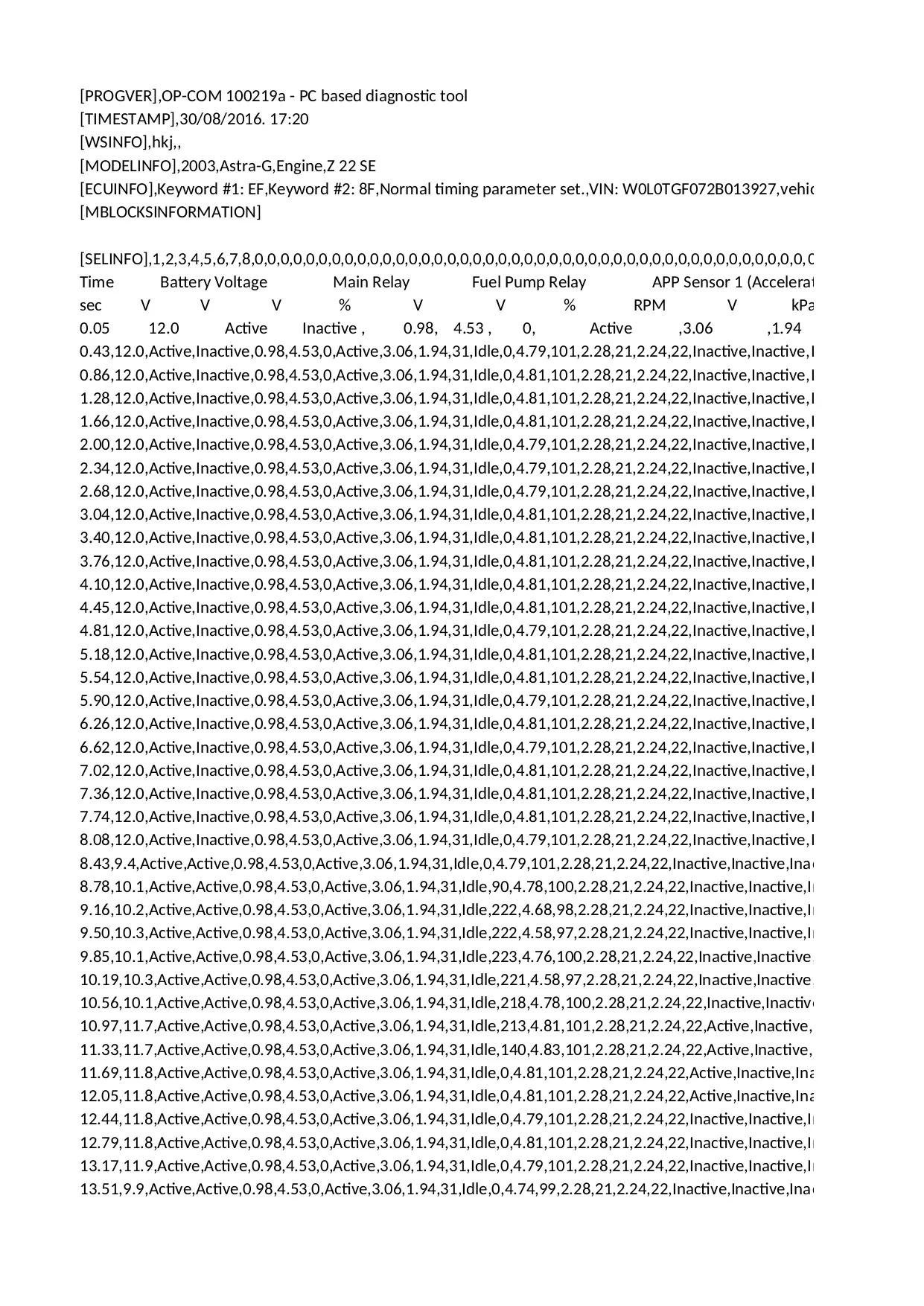 [PROGVER],OP-COM 100219a - PC based diagnostic tool
[TIMESTAMP],30/08/2016. 17:20
[WSINFO],hkj,,
[MODELINFO],2003,Astra-G,Engine,Z 22 SE
[ECUINFO],Keyword #1: EF,Keyword #2: 8F,Normal timing parameter set.,VIN: W0L0TGF072B013927,vehic
[MBLOCKSINFORMATION]

[SELINFO],1,2,3,4,5,6,7,8,0,0,0,0,0,0,0,0,0,0,0,0,0,0,0,0,0,0,0,0,0,0,0,0,0,0,0,0,0,0,0,0,0,0,0,0,0,0,0,0,0,0,0
Time Battery Voltage Main Relay Fuel Pump Relay APP Sensor 1 (Accelerat
sec V V V % V V % RPM V kPa
0.05 12.0 Active Inactive , 0.98, 4.53 , 0, Active ,3.06 ,1.94
0.43,12.0,Active,Inactive,0.98,4.53,0,Active,3.06,1.94,31,Idle,0,4.79,101,2.28,21,2.24,22,Inactive,Inactive,I
0.86,12.0,Active,Inactive,0.98,4.53,0,Active,3.06,1.94,31,Idle,0,4.81,101,2.28,21,2.24,22,Inactive,Inactive,I
1.28,12.0,Active,Inactive,0.98,4.53,0,Active,3.06,1.94,31,Idle,0,4.81,101,2.28,21,2.24,22,Inactive,Inactive,I
1.66,12.0,Active,Inactive,0.98,4.53,0,Active,3.06,1.94,31,Idle,0,4.81,101,2.28,21,2.24,22,Inactive,Inactive,I
2.00,12.0,Active,Inactive,0.98,4.53,0,Active,3.06,1.94,31,Idle,0,4.79,101,2.28,21,2.24,22,Inactive,Inactive,I
2.34,12.0,Active,Inactive,0.98,4.53,0,Active,3.06,1.94,31,Idle,0,4.79,101,2.28,21,2.24,22,Inactive,Inactive,I
2.68,12.0,Active,Inactive,0.98,4.53,0,Active,3.06,1.94,31,Idle,0,4.79,101,2.28,21,2.24,22,Inactive,Inactive,I
3.04,12.0,Active,Inactive,0.98,4.53,0,Active,3.06,1.94,31,Idle,0,4.81,101,2.28,21,2.24,22,Inactive,Inactive,I
3.40,12.0,Active,Inactive,0.98,4.53,0,Active,3.06,1.94,31,Idle,0,4.81,101,2.28,21,2.24,22,Inactive,Inactive,I
3.76,12.0,Active,Inactive,0.98,4.53,0,Active,3.06,1.94,31,Idle,0,4.81,101,2.28,21,2.24,22,Inactive,Inactive,I
4.10,12.0,Active,Inactive,0.98,4.53,0,Active,3.06,1.94,31,Idle,0,4.81,101,2.28,21,2.24,22,Inactive,Inactive,I
4.45,12.0,Active,Inactive,0.98,4.53,0,Active,3.06,1.94,31,Idle,0,4.81,101,2.28,21,2.24,22,Inactive,Inactive,I
4.81,12.0,Active,Inactive,0.98,4.53,0,Active,3.06,1.94,31,Idle,0,4.79,101,2.28,21,2.24,22,Inactive,Inactive,I
5.18,12.0,Active,Inactive,0.98,4.53,0,Active,3.06,1.94,31,Idle,0,4.81,101,2.28,21,2.24,22,Inactive,Inactive,I
5.54,12.0,Active,Inactive,0.98,4.53,0,Active,3.06,1.94,31,Idle,0,4.81,101,2.28,21,2.24,22,Inactive,Inactive,I
5.90,12.0,Active,Inactive,0.98,4.53,0,Active,3.06,1.94,31,Idle,0,4.79,101,2.28,21,2.24,22,Inactive,Inactive,I
6.26,12.0,Active,Inactive,0.98,4.53,0,Active,3.06,1.94,31,Idle,0,4.81,101,2.28,21,2.24,22,Inactive,Inactive,I
6.62,12.0,Active,Inactive,0.98,4.53,0,Active,3.06,1.94,31,Idle,0,4.79,101,2.28,21,2.24,22,Inactive,Inactive,I
7.02,12.0,Active,Inactive,0.98,4.53,0,Active,3.06,1.94,31,Idle,0,4.81,101,2.28,21,2.24,22,Inactive,Inactive,I
7.36,12.0,Active,Inactive,0.98,4.53,0,Active,3.06,1.94,31,Idle,0,4.81,101,2.28,21,2.24,22,Inactive,Inactive,I
7.74,12.0,Active,Inactive,0.98,4.53,0,Active,3.06,1.94,31,Idle,0,4.81,101,2.28,21,2.24,22,Inactive,Inactive,I
8.08,12.0,Active,Inactive,0.98,4.53,0,Active,3.06,1.94,31,Idle,0,4.79,101,2.28,21,2.24,22,Inactive,Inactive,I
8.43,9.4,Active,Active,0.98,4.53,0,Active,3.06,1.94,31,Idle,0,4.79,101,2.28,21,2.24,22,Inactive,Inactive,Ina
8.78,10.1,Active,Active,0.98,4.53,0,Active,3.06,1.94,31,Idle,90,4.78,100,2.28,21,2.24,22,Inactive,Inactive,In
9.16,10.2,Active,Active,0.98,4.53,0,Active,3.06,1.94,31,Idle,222,4.68,98,2.28,21,2.24,22,Inactive,Inactive,In
9.50,10.3,Active,Active,0.98,4.53,0,Active,3.06,1.94,31,Idle,222,4.58,97,2.28,21,2.24,22,Inactive,Inactive,In
9.85,10.1,Active,Active,0.98,4.53,0,Active,3.06,1.94,31,Idle,223,4.76,100,2.28,21,2.24,22,Inactive,Inactive,
10.19,10.3,Active,Active,0.98,4.53,0,Active,3.06,1.94,31,Idle,221,4.58,97,2.28,21,2.24,22,Inactive,Inactive,
10.56,10.1,Active,Active,0.98,4.53,0,Active,3.06,1.94,31,Idle,218,4.78,100,2.28,21,2.24,22,Inactive,Inactive
10.97,11.7,Active,Active,0.98,4.53,0,Active,3.06,1.94,31,Idle,213,4.81,101,2.28,21,2.24,22,Active,Inactive,
11.33,11.7,Active,Active,0.98,4.53,0,Active,3.06,1.94,31,Idle,140,4.83,101,2.28,21,2.24,22,Active,Inactive,
11.69,11.8,Active,Active,0.98,4.53,0,Active,3.06,1.94,31,Idle,0,4.81,101,2.28,21,2.24,22,Active,Inactive,Ina
12.05,11.8,Active,Active,0.98,4.53,0,Active,3.06,1.94,31,Idle,0,4.81,101,2.28,21,2.24,22,Active,Inactive,Ina
12.44,11.8,Active,Active,0.98,4.53,0,Active,3.06,1.94,31,Idle,0,4.79,101,2.28,21,2.24,22,Inactive,Inactive,In
12.79,11.8,Active,Active,0.98,4.53,0,Active,3.06,1.94,31,Idle,0,4.81,101,2.28,21,2.24,22,Inactive,Inactive,In
13.17,11.9,Active,Active,0.98,4.53,0,Active,3.06,1.94,31,Idle,0,4.79,101,2.28,21,2.24,22,Inactive,Inactive,In
13.51,9.9,Active,Active,0.98,4.53,0,Active,3.06,1.94,31,Idle,0,4.74,99,2.28,21,2.24,22,Inactive,Inactive,Ina